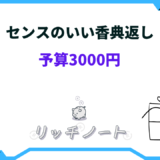 センスのいい香典返し

予算3000円

リッチノート